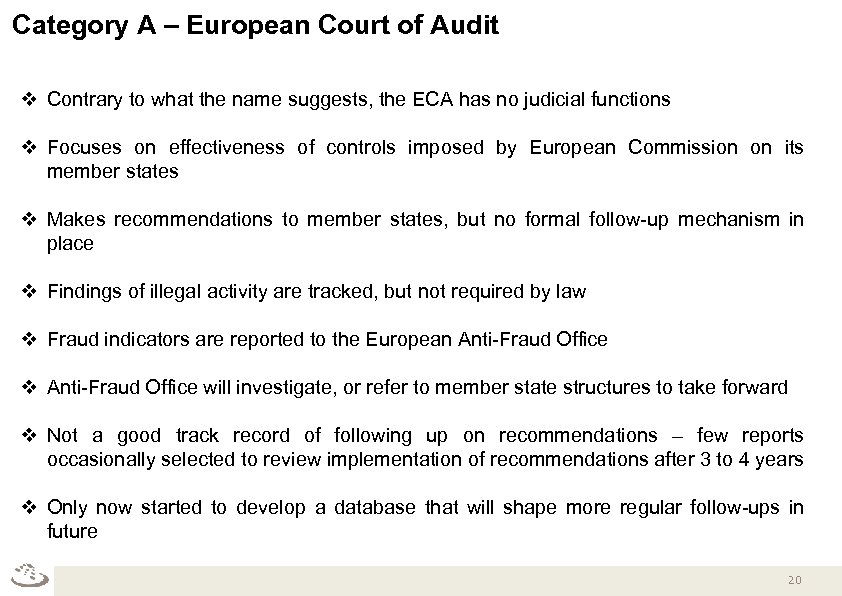 Category A – European Court of Audit

❖ Contrary to what the name suggests, the ECA has no judicial functions

❖ Focuses on effectiveness of controls imposed by European Commission on its member states

❖ Makes recommendations to member states, but no formal follow-up mechanism in place

❖ Findings of illegal activity are tracked, but not required by law

❖ Fraud indicators are reported to the European Anti-Fraud Office

❖ Anti-Fraud Office will investigate, or refer to member state structures to take forward

❖ Not a good track record of following up on recommendations – few reports occasionally selected to review implementation of recommendations after 3 to 4 years

❖ Only now started to develop a database that will shape more regular follow-ups in future

20